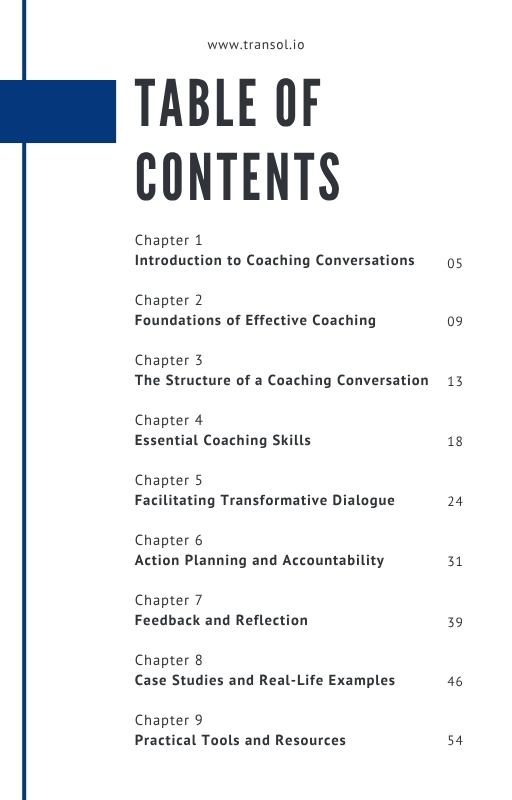 www.transol.io

TABLE OF CONTENTS

Chapter 1
Introduction to Coaching Conversations 05

Chapter 2
Foundations of Effective Coaching 09

Chapter 3
The Structure of a Coaching Conversation 13

Chapter 4
Essential Coaching Skills 18

Chapter 5
Facilitating Transformative Dialogue 24

Chapter 6
Action Planning and Accountability 31

Chapter 7
Feedback and Reflection 39

Chapter 8
Case Studies and Real-Life Examples 46

Chapter 9
Practical Tools and Resources 54